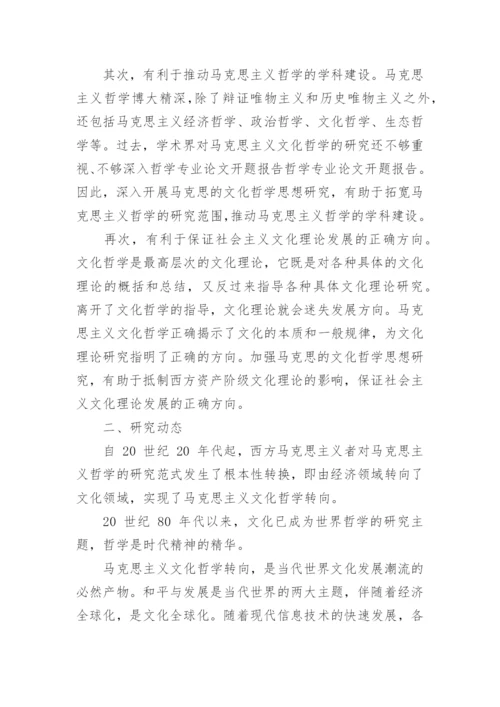 其次，有利于推动马克思主义哲学的学科建设。马克思主义哲学博大精深，除了辩证唯物主义和历史唯物主义之外，还包括马克思主义经济哲学、政治哲学、文化哲学、生态哲学等。过去，学术界对马克思主义文化哲学的研究还不够重视、不够深入哲学专业论文开题报告哲学专业论文开题报告。因此，深入开展马克思的文化哲学思想研究，有助于拓宽马克思主义哲学的研究范围，推动马克思主义哲学的学科建设。

再次，有利于保证社会主义文化理论发展的正确方向。文化哲学是最高层次的文化理论，它既是对各种具体的文化理论的概括和总结，又反过来指导各种具体文化理论研究。离开了文化哲学的指导，文化理论就会迷失发展方向。马克思主义文化哲学正确揭示了文化的本质和一般规律，为文化理论研究指明了正确的方向。加强马克思的文化哲学思想研究，有助于抵制西方资产阶级文化理论的影响，保证社会主义文化理论发展的正确方向。

二、研究动态

自 20 世纪 20 年代起，西方马克思主义者对马克思主义哲学的研究范式发生了根本性转换，即由经济领域转向了文化领域，实现了马克思主义文化哲学转向。

20 世纪 80 年代以来，文化已成为世界哲学的研究主题，哲学是时代精神的精华。

马克思主义文化哲学转向，是当代世界文化发展潮流的必然产物。和平与发展是当代世界的两大主题，伴随着经济全球化，是文化全球化。随着现代信息技术的快速发展，各